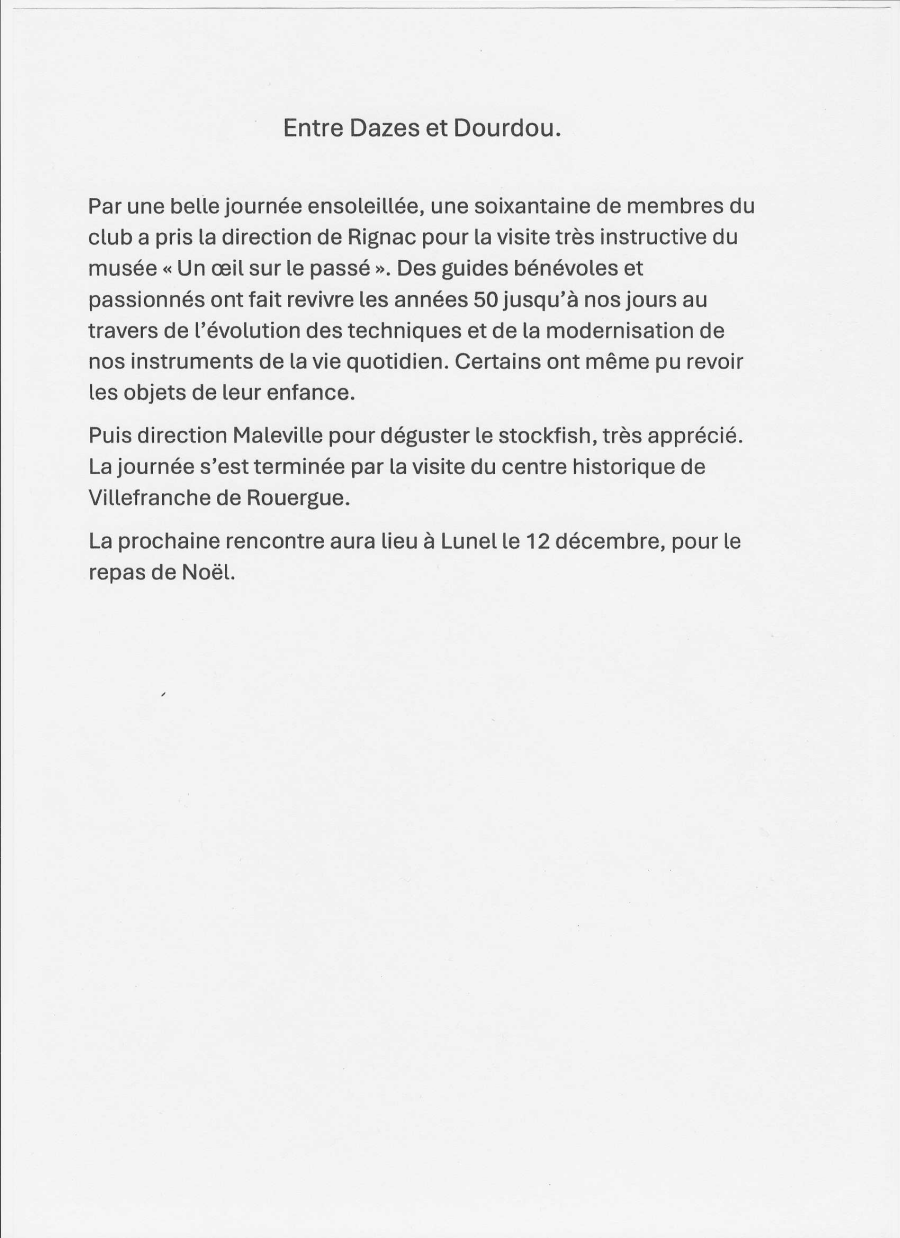 Entre Dazes et Dourdou.

Par une belle journée ensoleillée, une soixantaine de membres du club a pris la direction de Rignac pour la visite très instructive du musée « Un œil sur le passé ». Des guides bénévoles et passionnés ont fait revivre les années 50 jusqu'à nos jours au travers de l'évolution des techniques et de la modernisation de nos instruments de la vie quotidien. Certains ont même pu revoir les objets de leur enfance.

Puis direction Maleville pour déguster le stockfish, très apprécié. La journée s'est terminée par la visite du centre historique de Villefranche de Rouergue.

La prochaine rencontre aura lieu à Lunel le 12 décembre, pour le repas de Noël.